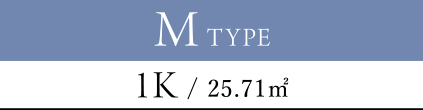 M TYPE

1K / 25.71㎡